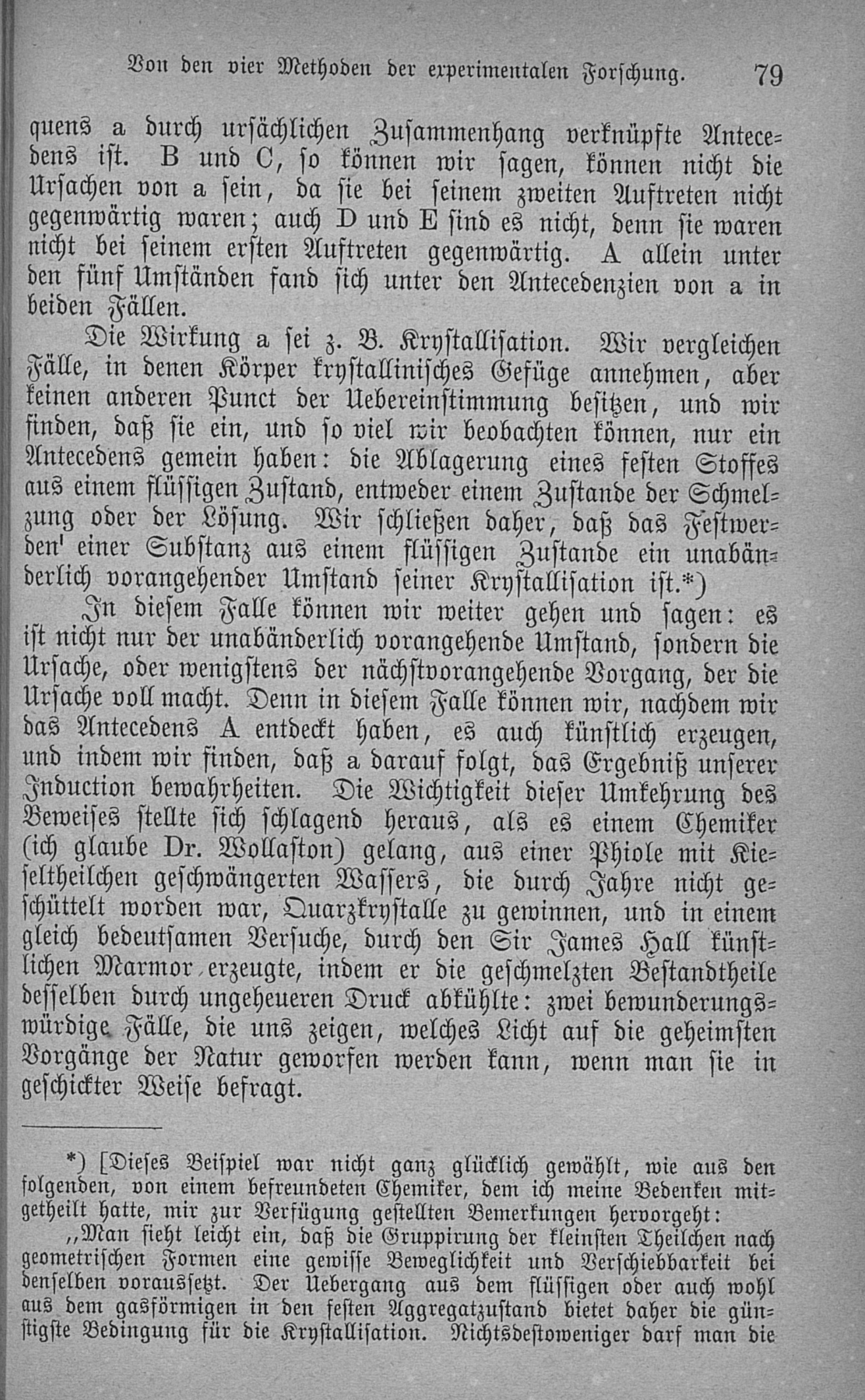 Von den vier Methoden der experimentalen Forschung. 79

quens a durch ursächlichen Zusammenhang verknüpfte Antecedens ist. B und C, so können wir sagen, können nicht die Ursachen von a sein, da sie bei seinem zweiten Auftreten nicht gegenwärtig waren; auch D und E sind es nicht, denn sie waren nicht bei seinem ersten Auftreten gegenwärtig. A allein unter den fünf Umständen fand sich unter den Antecedenzien von a in beiden Fällen.

Die Wirkung a sei z. B. Krystallisation. Wir vergleichen Fälle, in denen Körper krystallinisches Gefüge annehmen, aber keinen anderen Punct der Uebereinstimmung besitzen, und wir finden, daß sie ein, und so viel wir beobachten können, nur ein Antecedens gemein haben: die Ablagerung eines festen Stoffes aus einem flüssigen Zustand, entweder einem Zustande der Schmelzung oder der Lösung. Wir schließen daher, daß das Festwerden' einer Substanz aus einem flüssigen Zustande ein unabänderlich vorangehender Umstand seiner Krystallisation ist.*)

In diesem Falle können wir weiter gehen und sagen: es ist nicht nur der unabänderlich vorangehende Umstand, sondern die Ursache, oder wenigstens der nächstvorangehende Vorgang, der die Ursache voll macht. Denn in diesem Falle können wir, nachdem wir das Antecedens A entdeckt haben, es auch künstlich erzeugen, und indem wir finden, daß a darauf folgt, das Ergebniß unserer Induction bewahrheiten. Die Wichtigkeit dieser Umkehrung des Beweises stellte sich schlagend heraus, als es einem Chemiker (ich glaube Dr. Wollaston) gelang, aus einer Phiole mit Kieseltheilchen geschwängerten Wassers, die durch Jahre nicht geschüttelt worden war, Quarzkrystalle zu gewinnen, und in einem gleich bedeutsamen Versuche, durch den Sir James Hall künstlichen Marmor erzeugte, indem er die geschmelzten Bestandtheile desselben durch ungeheueren Druck abkühlte: zwei bewunderungswürdige Fälle, die uns zeigen, welches Licht auf die geheimsten Vorgänge der Natur geworfen werden kann, wenn man sie in geschickter Weise befragt.

*) [Dieses Beispiel war nicht ganz glücklich gewählt, wie aus den folgenden, von einem befreundeten Chemiker, dem ich meine Bedenken mitgetheilt hatte, mir zur Verfügung gestellten Bemerkungen hervorgeht:

„Man sieht leicht ein, daß die Gruppirung der kleinsten Theilchen nach geometrischen Formen eine gewisse Beweglichkeit und Verschiebbarkeit bei denselben voraussetzt. Der Uebergang aus dem flüssigen oder auch wohl aus dem gasförmigen in den festen Aggregatzustand bietet daher die günstigste Bedingung für die Krystallisation. Nichtsdestoweniger darf man die